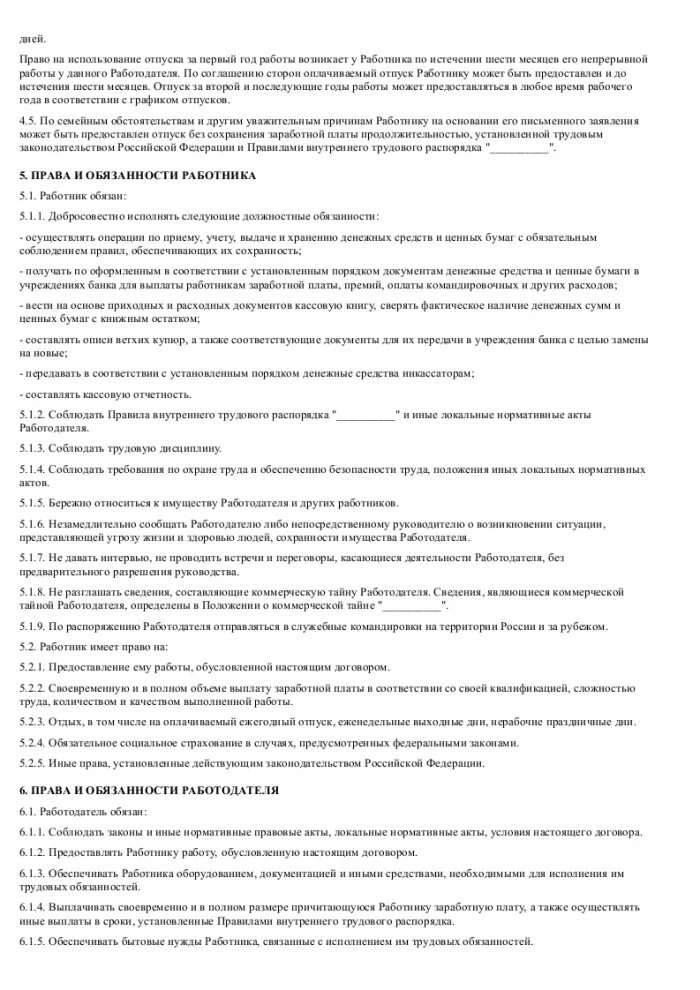 дней.

Право на использование отпуска за первый год работы возникает у Работника по истечении шести месяцев его непрерывной работы у данного Работодателя. По соглашению сторон оплачиваемый отпуск Работнику может быть предоставлен и до истечения шести месяцев. Отпуск за второй и последующие годы работы может предоставляться в любое время рабочего года в соответствии с графиком отпусков.

4.5. По семейным обстоятельствам и другим уважительным причинам Работнику на основании его письменного заявления может быть предоставлен отпуск без сохранения заработной платы продолжительностью, установленной трудовым законодательством Российской Федерации и Правилами внутреннего трудового распорядка "__________".

5. ПРАВА И ОБЯЗАННОСТИ РАБОТНИКА

5.1. Работник обязан:

5.1.1. Добросовестно исполнять следующие должностные обязанности:

- осуществлять операции по приему, учету, выдаче и хранению денежных средств и ценных бумаг с обязательным соблюдением правил, обеспечивающих их сохранность;

- получать по оформленным в соответствии с установленным порядком документам денежные средства и ценные бумаги в учреждениях банка для выплаты работникам заработной платы, премий, оплаты командировочных и других расходов;

- вести на основе приходных и расходных документов кассовую книгу, сверять фактическое наличие денежных сумм и ценных бумаг с книжным остатком;

- составлять описи ветхих купюр, а также соответствующие документы для их передачи в учреждения банка с целью замены на новые;

- передавать в соответствии с установленным порядком денежные средства инкассаторам;

- составлять кассовую отчетность.

5.1.2. Соблюдать Правила внутреннего трудового распорядка "__________" и иные локальные нормативные акты Работодателя.

5.1.3. Соблюдать трудовую дисциплину.

5.1.4. Соблюдать требования по охране труда и обеспечению безопасности труда, положения иных локальных нормативных актов.

5.1.5. Бережно относиться к имуществу Работодателя и других работников.

5.1.6. Незамедлительно сообщать Работодателю либо непосредственному руководителю о возникновении ситуации, представляющей угрозу жизни и здоровью людей, сохранности имущества Работодателя.

5.1.7. Не давать интервью, не проводить встречи и переговоры, касающиеся деятельности Работодателя, без предварительного разрешения руководства.

5.1.8. Не разглашать сведения, составляющие коммерческую тайну Работодателя. Сведения, являющиеся коммерческой тайной Работодателя, определены в Положении о коммерческой тайне "__________".

5.1.9. По распоряжению Работодателя отправляться в служебные командировки на территории России и за рубежом.

5.2. Работник имеет право на:

5.2.1. Предоставление ему работы, обусловленной настоящим договором.

5.2.2. Своевременную и в полном объеме выплату заработной платы в соответствии со своей квалификацией, сложностью труда, количеством и качеством выполненной работы.

5.2.3. Отдых, в том числе на оплачиваемый ежегодный отпуск, еженедельные выходные дни, нерабочие праздничные дни.

5.2.4. Обязательное социальное страхование в случаях, предусмотренных федеральными законами.

5.2.5. Иные права, установленные действующим законодательством Российской Федерации.

6. ПРАВА И ОБЯЗАННОСТИ РАБОТОДАТЕЛЯ

6.1. Работодатель обязан:

6.1.1. Соблюдать законы и иные нормативные правовые акты, локальные нормативные акты, условия настоящего договора.

6.1.2. Предоставлять Работнику работу, обусловленную настоящим договором.

6.1.3. Обеспечивать Работника оборудованием, документацией и иными средствами, необходимыми для исполнения им трудовых обязанностей.

6.1.4. Выплачивать своевременно и в полном размере причитающуюся Работнику заработную плату, а также осуществлять иные выплаты в сроки, установленные Правилами внутреннего трудового распорядка.

6.1.5. Обеспечивать бытовые нужды Работника, связанные с исполнением им трудовых обязанностей.